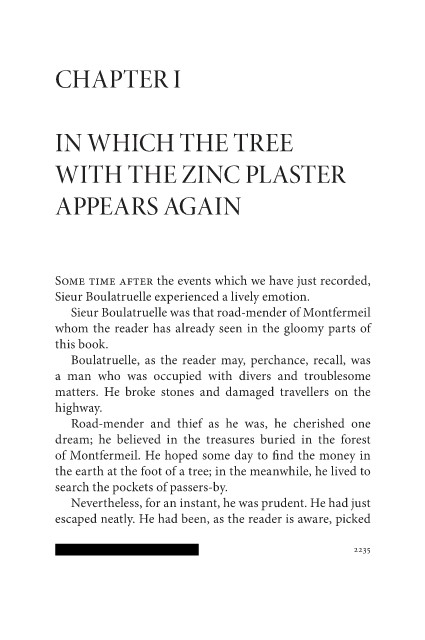 CHAPTER I

IN WHICH THE TREE WITH THE ZINC PLASTER APPEARS AGAIN

SOME TIME AFTER the events which we have just recorded, Sieur Boulatruelle experienced a lively emotion.

Sieur Boulatruelle was that road-mender of Montfermeil whom the reader has already seen in the gloomy parts of this book.

Boulatruelle, as the reader may, perchance, recall, was a man who was occupied with divers and troublesome matters. He broke stones and damaged travellers on the highway.

Road-mender and thief as he was, he cherished one dream; he believed in the treasures buried in the forest of Montfermeil. He hoped some day to find the money in the earth at the foot of a tree; in the meanwhile, he lived to search the pockets of passers-by.

Nevertheless, for an instant, he was prudent. He had just escaped neatly. He had been, as the reader is aware, picked

2235